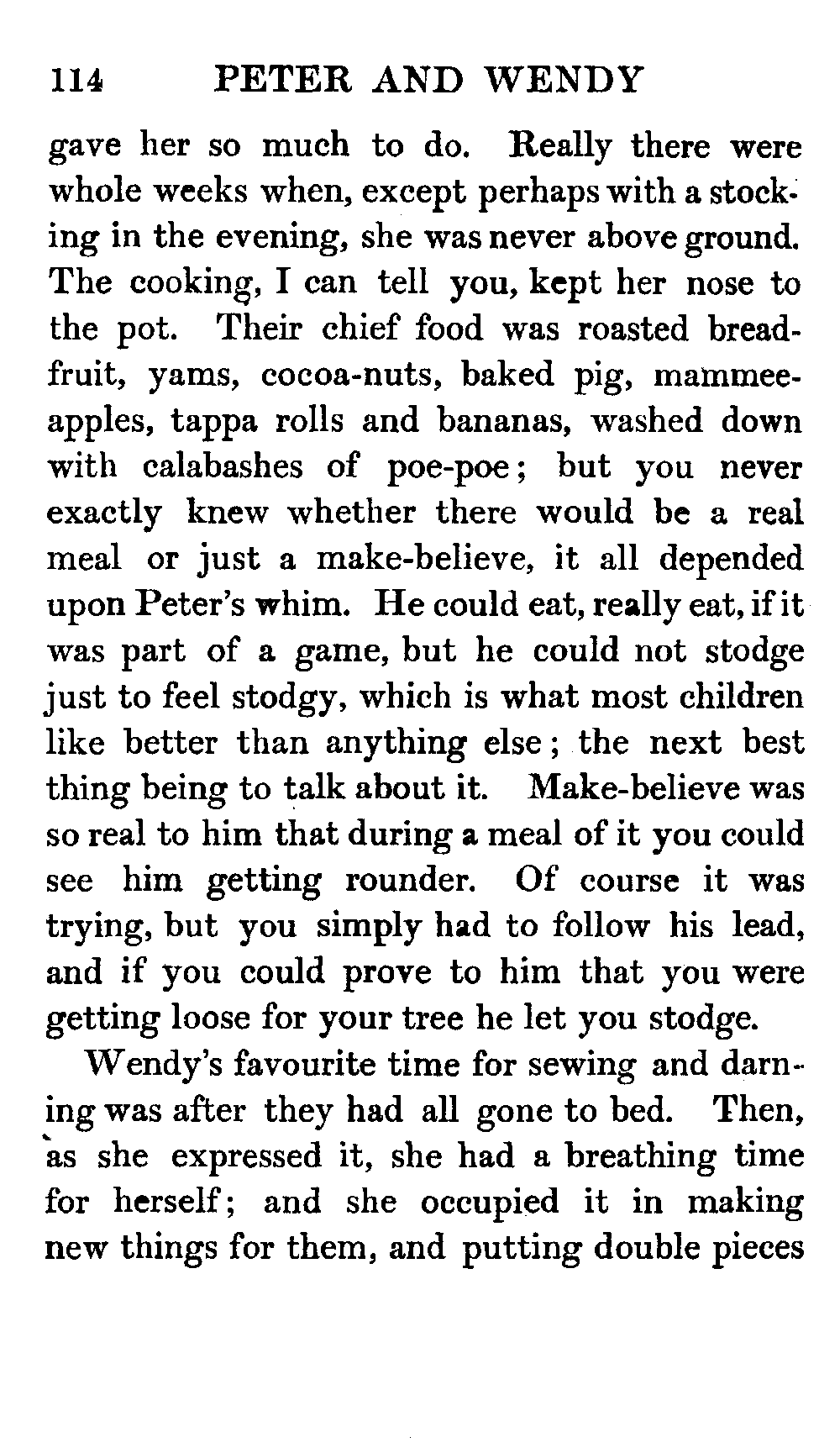 114 PETER AND WENDY

gave her so much to do. Really there were whole weeks when, except perhaps with a stocking in the evening, she was never above ground. The cooking, I can tell you, kept her nose to the pot. Their chief food was roasted breadfruit, yams, cocoa-nuts, baked pig, mammee-apples, tappa rolls and bananas, washed down with calabashes of poe-poe; but you never exactly knew whether there would be a real meal or just a make-believe, it all depended upon Peter's whim. He could eat, really eat, if it was part of a game, but he could not stodge just to feel stodgy, which is what most children like better than anything else; the next best thing being to talk about it. Make-believe was so real to him that during a meal of it you could see him getting rounder. Of course it was trying, but you simply had to follow his lead, and if you could prove to him that you were getting loose for your tree he let you stodge.

Wendy's favourite time for sewing and darning was after they had all gone to bed. Then, as she expressed it, she had a breathing time for herself; and she occupied it in making new things for them, and putting double pieces